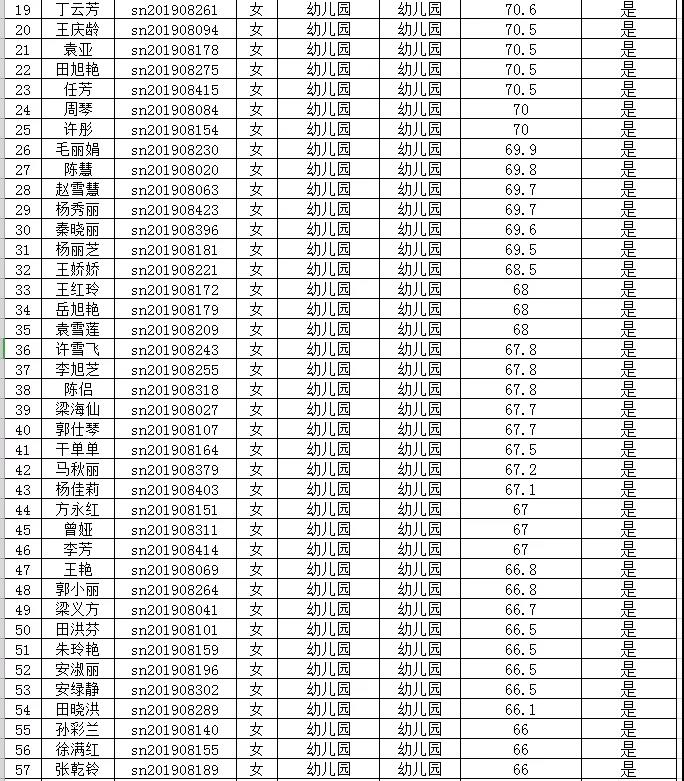 | 19 | 丁云芳 | sn201908261 | 女 | 幼儿园 | 幼儿园 | 70.6 | 是 |
|---|---|---|---|---|---|---|---|
| 20 | 王庆龄 | sn201908094 | 女 | 幼儿园 | 幼儿园 | 70.5 | 是 |
| 21 | 袁亚 | sn201908178 | 女 | 幼儿园 | 幼儿园 | 70.5 | 是 |
| 22 | 田旭艳 | sn201908275 | 女 | 幼儿园 | 幼儿园 | 70.5 | 是 |
| 23 | 任芳 | sn201908415 | 女 | 幼儿园 | 幼儿园 | 70.5 | 是 |
| 24 | 周琴 | sn201908084 | 女 | 幼儿园 | 幼儿园 | 70 | 是 |
| 25 | 许彤 | sn201908154 | 女 | 幼儿园 | 幼儿园 | 70 | 是 |
| 26 | 毛丽娟 | sn201908230 | 女 | 幼儿园 | 幼儿园 | 69.9 | 是 |
| 27 | 陈慧 | sn201908020 | 女 | 幼儿园 | 幼儿园 | 69.8 | 是 |
| 28 | 赵雪慧 | sn201908063 | 女 | 幼儿园 | 幼儿园 | 69.7 | 是 |
| 29 | 杨秀丽 | sn201908423 | 女 | 幼儿园 | 幼儿园 | 69.7 | 是 |
| 30 | 秦晓丽 | sn201908396 | 女 | 幼儿园 | 幼儿园 | 69.6 | 是 |
| 31 | 杨丽芝 | sn201908181 | 女 | 幼儿园 | 幼儿园 | 69.5 | 是 |
| 32 | 王娇娇 | sn201908221 | 女 | 幼儿园 | 幼儿园 | 68.5 | 是 |
| 33 | 王红玲 | sn201908172 | 女 | 幼儿园 | 幼儿园 | 68 | 是 |
| 34 | 岳旭艳 | sn201908179 | 女 | 幼儿园 | 幼儿园 | 68 | 是 |
| 35 | 袁雪莲 | sn201908209 | 女 | 幼儿园 | 幼儿园 | 68 | 是 |
| 36 | 许雪飞 | sn201908243 | 女 | 幼儿园 | 幼儿园 | 67.8 | 是 |
| 37 | 李旭芝 | sn201908255 | 女 | 幼儿园 | 幼儿园 | 67.8 | 是 |
| 38 | 陈侣 | sn201908318 | 女 | 幼儿园 | 幼儿园 | 67.8 | 是 |
| 39 | 梁海仙 | sn201908027 | 女 | 幼儿园 | 幼儿园 | 67.7 | 是 |
| 40 | 郭仕琴 | sn201908107 | 女 | 幼儿园 | 幼儿园 | 67.7 | 是 |
| 41 | 干单单 | sn201908164 | 女 | 幼儿园 | 幼儿园 | 67.5 | 是 |
| 42 | 马秋丽 | sn201908379 | 女 | 幼儿园 | 幼儿园 | 67.2 | 是 |
| 43 | 杨佳莉 | sn201908403 | 女 | 幼儿园 | 幼儿园 | 67.1 | 是 |
| 44 | 方永红 | sn201908151 | 女 | 幼儿园 | 幼儿园 | 67 | 是 |
| 45 | 曾娅 | sn201908311 | 女 | 幼儿园 | 幼儿园 | 67 | 是 |
| 46 | 李芳 | sn201908414 | 女 | 幼儿园 | 幼儿园 | 67 | 是 |
| 47 | 王艳 | sn201908069 | 女 | 幼儿园 | 幼儿园 | 66.8 | 是 |
| 48 | 郭小丽 | sn201908264 | 女 | 幼儿园 | 幼儿园 | 66.8 | 是 |
| 49 | 梁义方 | sn201908041 | 女 | 幼儿园 | 幼儿园 | 66.7 | 是 |
| 50 | 田洪芬 | sn201908101 | 女 | 幼儿园 | 幼儿园 | 66.5 | 是 |
| 51 | 朱玲艳 | sn201908159 | 女 | 幼儿园 | 幼儿园 | 66.5 | 是 |
| 52 | 安淑丽 | sn201908196 | 女 | 幼儿园 | 幼儿园 | 66.5 | 是 |
| 53 | 安绿静 | sn201908302 | 女 | 幼儿园 | 幼儿园 | 66.5 | 是 |
| 54 | 田晓洪 | sn201908289 | 女 | 幼儿园 | 幼儿园 | 66.1 | 是 |
| 55 | 孙彩兰 | sn201908140 | 女 | 幼儿园 | 幼儿园 | 66 | 是 |
| 56 | 徐满红 | sn201908155 | 女 | 幼儿园 | 幼儿园 | 66 | 是 |
| 57 | 张乾铃 | sn201908189 | 女 | 幼儿园 | 幼儿园 | 66 | 是 |